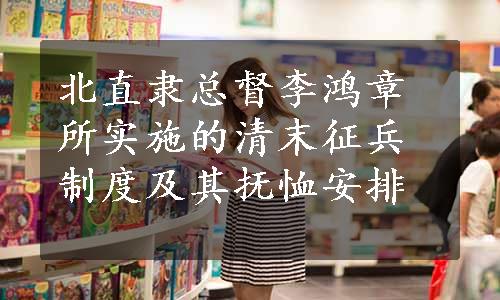 北直隶总督李鸿章所实施的清末征兵制度及其抚恤安排